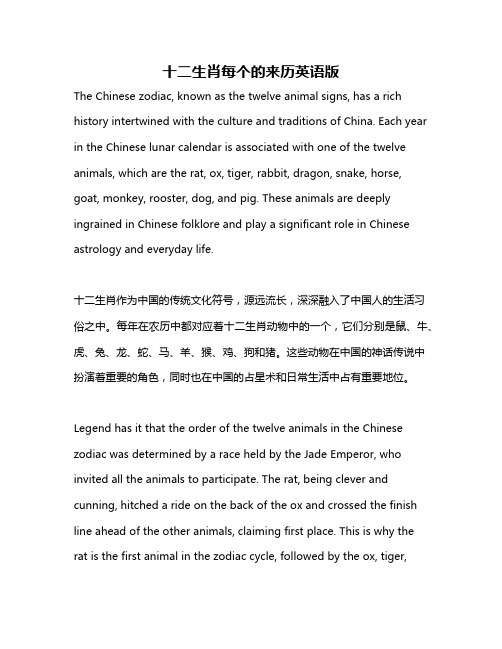 十二生肖每个的来历英语版

The Chinese zodiac, known as the twelve animal signs, has a rich history intertwined with the culture and traditions of China. Each year in the Chinese lunar calendar is associated with one of the twelve animals, which are the rat, ox, tiger, rabbit, dragon, snake, horse, goat, monkey, rooster, dog, and pig. These animals are deeply ingrained in Chinese folklore and play a significant role in Chinese astrology and everyday life.

十二生肖作为中国的传统文化符号，源远流长，深深融入了中国人的生活习俗之中。每年在农历中都对应着十二生肖动物中的一个，它们分别是鼠、牛、虎、兔、龙、蛇、马、羊、猴、鸡、狗和猪。这些动物在中国的神话传说中扮演着重要的角色，同时也在中国的占星术和日常生活中占有重要地位。

Legend has it that the order of the twelve animals in the Chinese zodiac was determined by a race held by the Jade Emperor, who invited all the animals to participate. The rat, being clever and cunning, hitched a ride on the back of the ox and crossed the finish line ahead of the other animals, claiming first place. This is why the rat is the first animal in the zodiac cycle, followed by the ox, tiger,